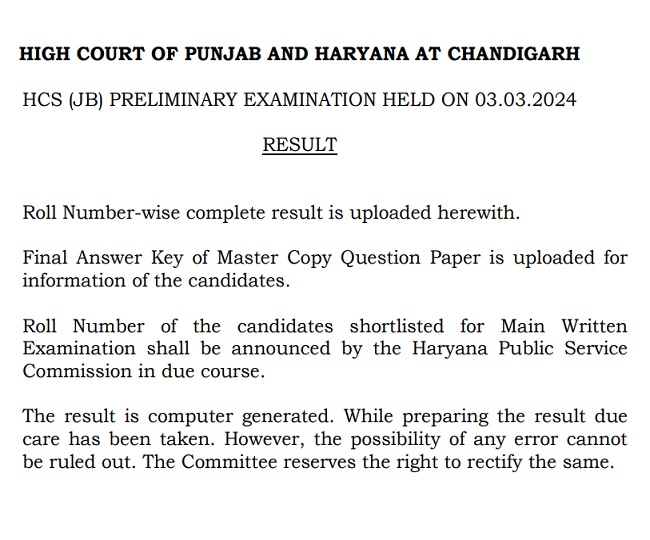 HIGH COURT OF PUNJAB AND HARYANA AT CHANDIGARH

HCS (JB) PRELIMINARY EXAMINATION HELD ON 03.03.2024

RESULT

Roll Number-wise complete result is uploaded herewith.

Final Answer Key of Master Copy Question Paper is uploaded for information of the candidates.

Roll Number of the candidates shortlisted for Main Written Examination shall be announced by the Haryana Public Service Commission in due course.

The result is computer generated. While preparing the result due care has been taken. However, the possibility of any error cannot be ruled out. The Committee reserves the right to rectify the same.